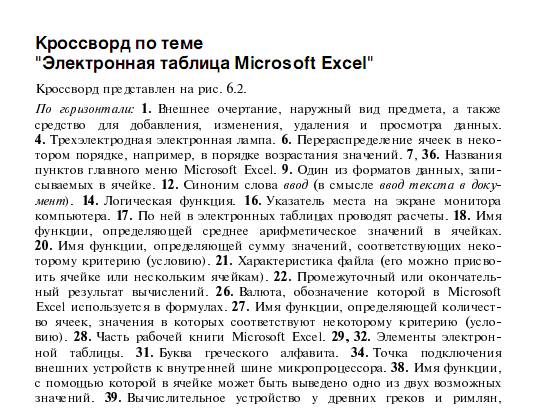 Кроссворд по теме
"Электронная таблица Microsoft Excel"

Кроссворд представлен на рис. 6.2.

По горизонтали: 1. Внешнее очертание, наружный вид предмета, а также средство для добавления, изменения, удаления и просмотра данных. 4. Трехэлектродная электронная лампа. 6. Перераспределение ячеек в некотором порядке, например, в порядке возрастания значений. 7, 36. Названия пунктов главного меню Microsoft Excel. 9. Один из форматов данных, записываемых в ячейке. 12. Синоним слова ввод (в смысле ввод текста в документ). 14. Логическая функция. 16. Указатель места на экране монитора компьютера. 17. По ней в электронных таблицах проводят расчеты. 18. Имя функции, определяющей среднее арифметическое значений в ячейках. 20. Имя функции, определяющей сумму значений, соответствующих некоторому критерию (условию). 21. Характеристика файла (его можно присвоить ячейке или нескольким ячейкам). 22. Промежуточный или окончательный результат вычислений. 26. Валюта, обозначение которой в Microsoft Excel используется в формулах. 27. Имя функции, определяющей количество ячеек, значения в которых соответствуют некоторому критерию (условию). 28. Часть рабочей книги Microsoft Excel. 29, 32. Элементы электронной таблицы. 31. Буква греческого алфавита. 34. Точка подключения внешних устройств к внутренней шине микропроцессора. 38. Имя функции, с помощью которой в ячейке может быть выведено одно из двух возможных значений. 39. Вычислительное устройство у древних греков и римлян,